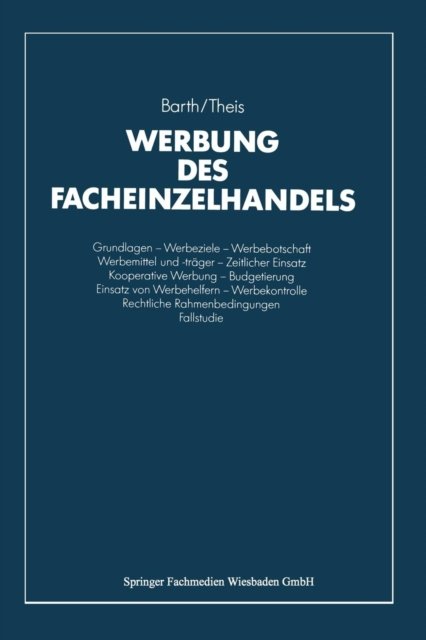 Barth/Theis

WERBUNG
DES
FACHEINZELHANDELS

Grundlagen – Werbeziele – Werbebotschaft
Werbemittel und -träger – Zeitlicher Einsatz
Kooperative Werbung – Budgetierung
Einsatz von Werbehelfern – Werbekontrolle
Rechtliche Rahmenbedingungen
Fallstudie

Springer Fachmedien Wiesbaden GmbH